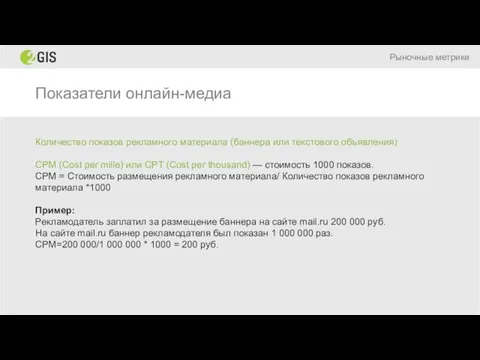 2GIS

Рыночные метрики

Показатели онлайн-медиа

Количество показов рекламного материала (баннера или текстового объявления)

CPM (Cost per mille) или CPT (Cost per thousand) — стоимость 1000 показов.
CPM = Стоимость размещения рекламного материала/ Количество показов рекламного материала *1000

Пример:
Рекламодатель заплатил за размещение баннера на сайте mail.ru 200 000 руб.
На сайте mail.ru баннер рекламодателя был показан 1 000 000 раз.
CPM=200 000/1 000 000 * 1000 = 200 руб.